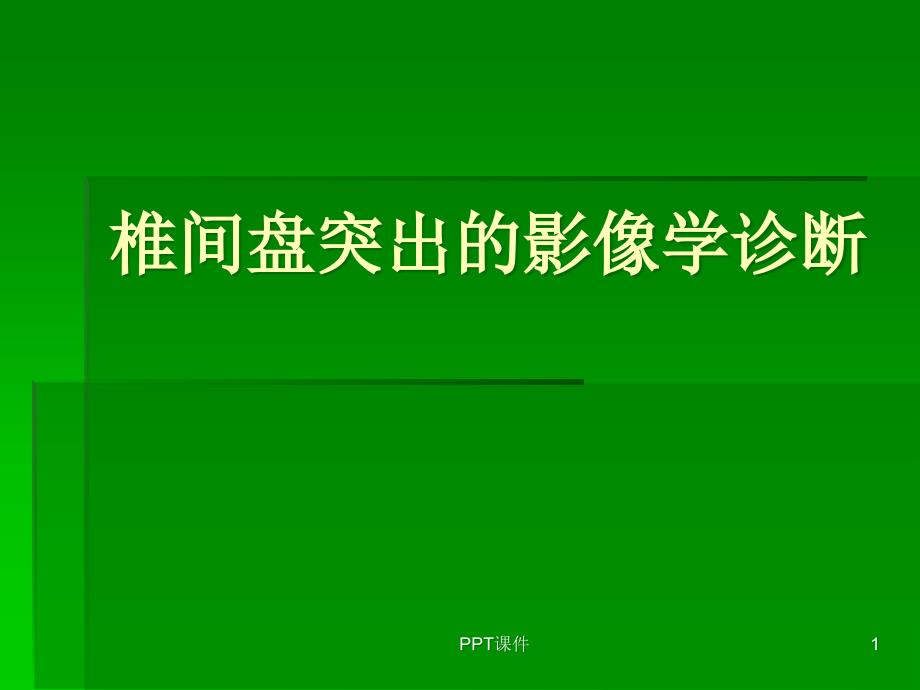 椎间盘突出的影像学诊断

PPT课件

1